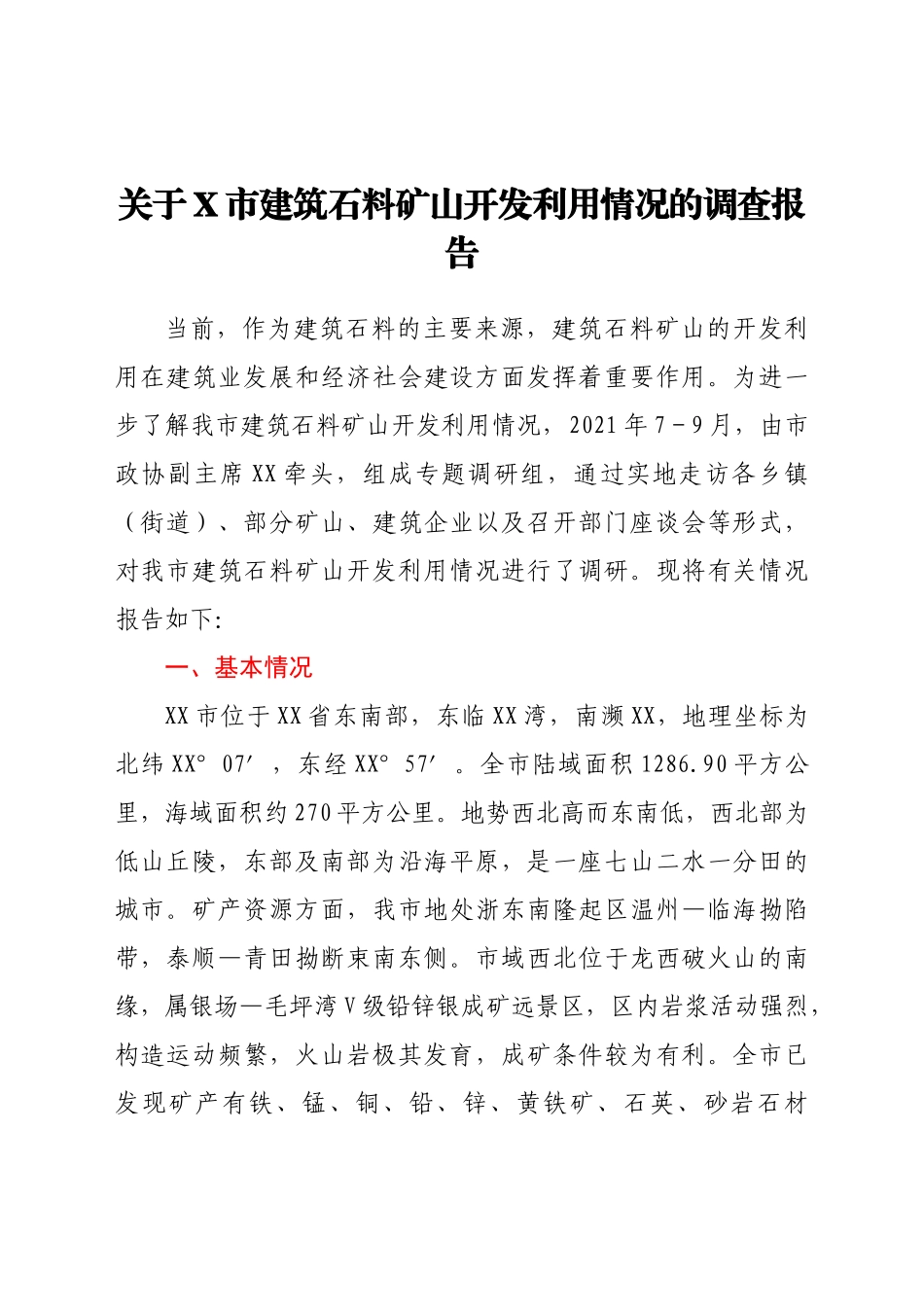 关于X市建筑石料矿山开发利用情况的调查报告

当前，作为建筑石料的主要来源，建筑石料矿山的开发利用在建筑业发展和经济社会建设方面发挥着重要作用。为进一步了解我市建筑石料矿山开发利用情况，2021年7－9月，由市政协副主席XX牵头，组成专题调研组，通过实地走访各乡镇（街道）、部分矿山、建筑企业以及召开部门座谈会等形式，对我市建筑石料矿山开发利用情况进行了调研。现将有关情况报告如下：

一、基本情况

XX市位于XX省东南部，东临XX湾，南濒XX，地理坐标为北纬XX°07′，东经XX°57′。全市陆域面积1286.90平方公里，海域面积约270平方公里。地势西北高而东南低，西北部为低山丘陵，东部及南部为沿海平原，是一座七山二水一分田的城市。矿产资源方面，我市地处浙东南隆起区温州—临海拗陷带，泰顺—青田拗断束南东侧。市域西北位于龙西破火山的南缘，属银场—毛坪湾V级铅锌银成矿远景区，区内岩浆活动强烈，构造运动频繁，火山岩极其发育，成矿条件较为有利。全市已发现矿产有铁、锰、铜、铅、锌、黄铁矿、石英、砂岩石材